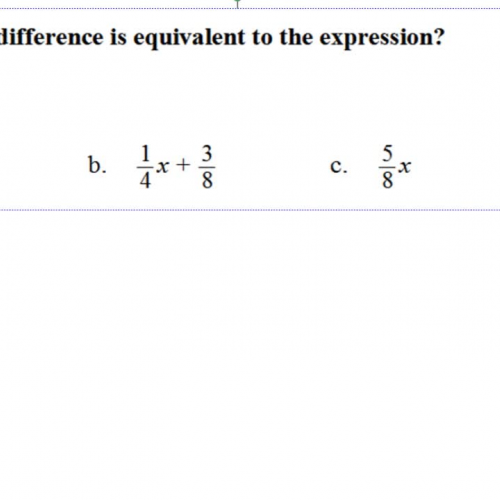 difference is equivalent to the expression?

b. $\frac{1}{4}x + \frac{3}{8}$

c. $\frac{5}{8}x$